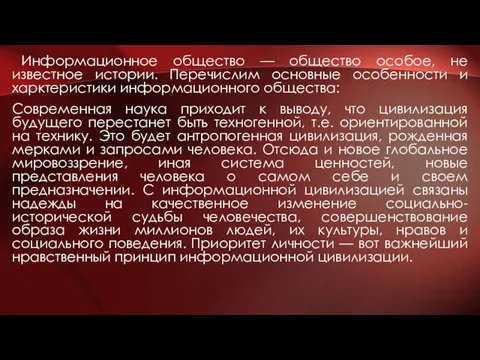 Информационное общество — общество особое, не известное истории. Перечислим основные особенности и харктеристики информационного общества:

Современная наука приходит к выводу, что цивилизация будущего перестанет быть техногенной, т.е. ориентированной на технику. Это будет антропогенная цивилизация, рожденная мерками и запросами человека. Отсюда и новое глобальное мировоззрение, иная система ценностей, новые представления человека о самом себе и своем предназначении. С информационной цивилизацией связаны надежды на качественное изменение социально-исторической судьбы человечества, совершенствование образа жизни миллионов людей, их культуры, нравов и социального поведения. Приоритет личности — вот важнейший нравственный принцип информационной цивилизации.